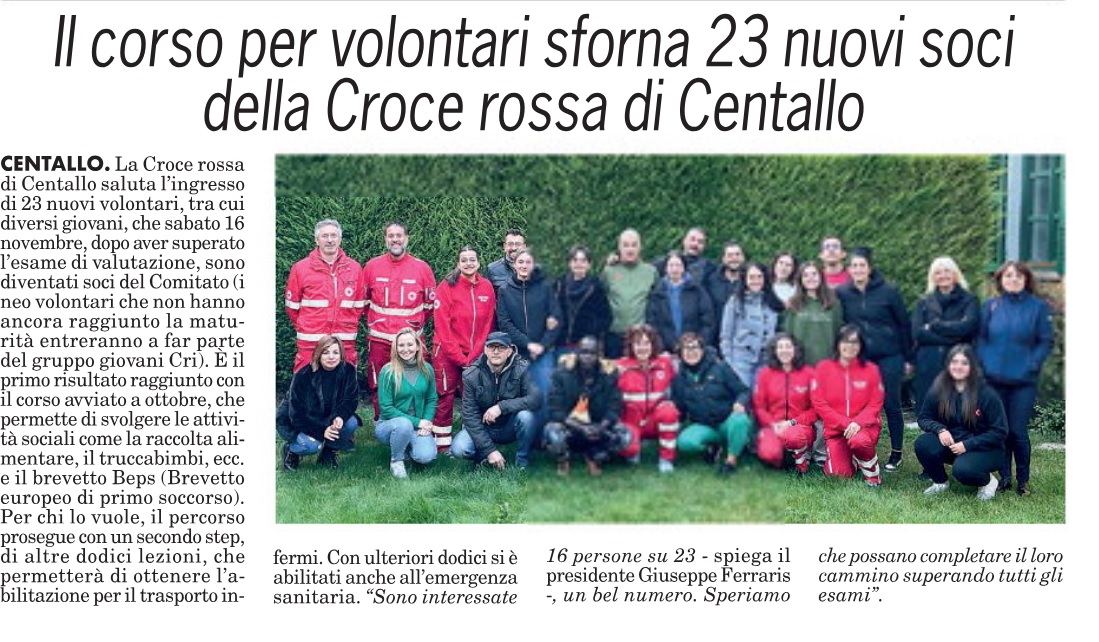 Il corso per volontari sforna 23 nuovi soci della Croce rossa di Centallo

CENTALLO. La Croce rossa di Centallo saluta l'ingresso di 23 nuovi volontari, tra cui diversi giovani, che sabato 16 novembre, dopo aver superato l'esame di valutazione, sono diventati soci del Comitato (i neo volontari che non hanno ancora raggiunto la maturità entreranno a far parte del gruppo giovani Cri). È il primo risultato raggiunto con il corso avviato a ottobre, che permette di svolgere le attività sociali come la raccolta alimentare, il truccabimbi, ecc. e il brevetto Beps (Brevetto europeo di primo soccorso). Per chi lo vuole, il percorso prosegue con un secondo step, di altre dodici lezioni, che permetterà di ottenere l'abilitazione per il trasporto infermi. Con ulteriori dodici si è abilitati anche all'emergenza sanitaria. "Sono interessate 16 persone su 23 - spiega il presidente Giuseppe Ferraris -, un bel numero. Speriamo che possano completare il loro cammino superando tutti gli esami".